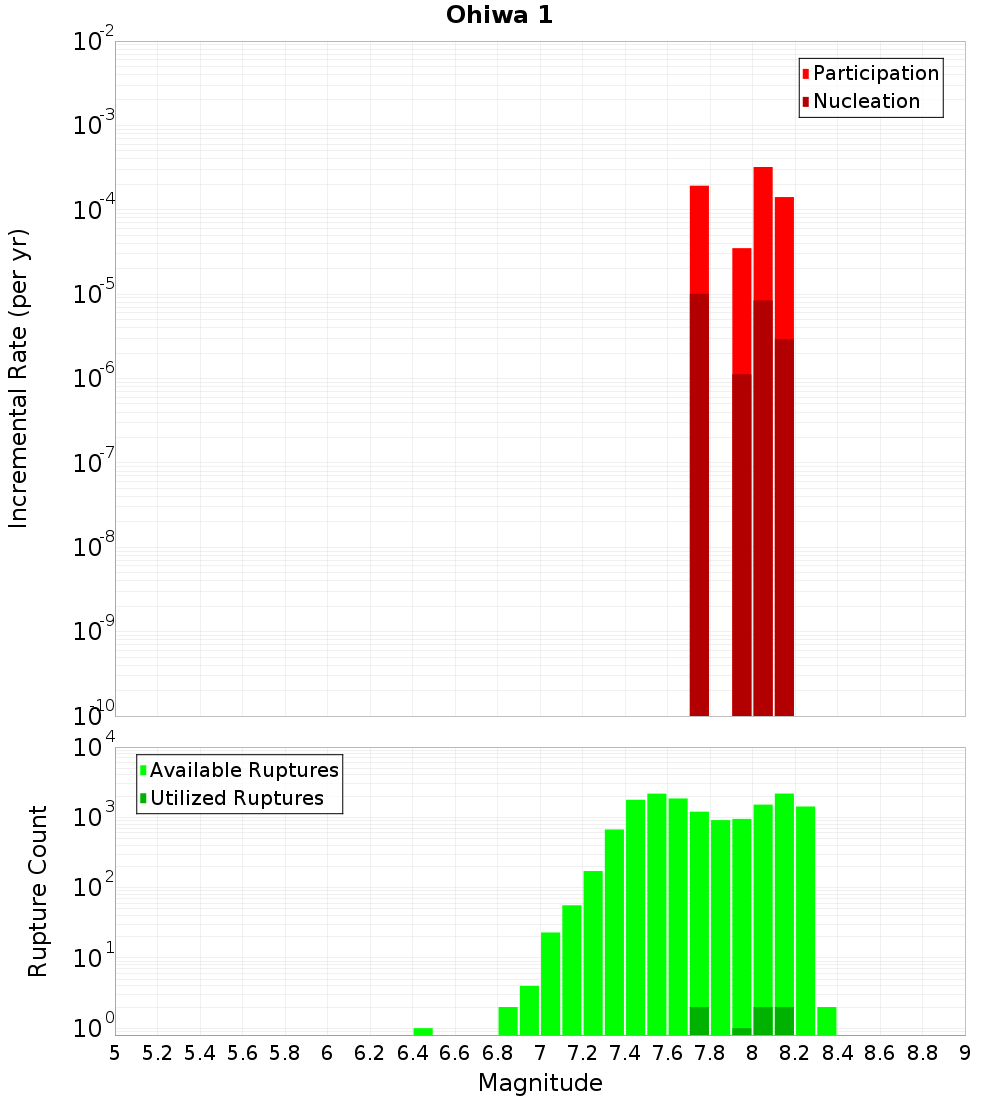 Ohiwa 1

Participation
Nucleation

Incremental Rate (per yr)

$10^{-2}$
$10^{-3}$
$10^{-4}$
$10^{-5}$
$10^{-6}$
$10^{-7}$
$10^{-8}$
$10^{-9}$
$10^{-10}$

Available Ruptures
Utilized Ruptures

Rupture Count

$10^{4}$
$10^{3}$
$10^{2}$
$10^{1}$
$10^{0}$

5 5.2 5.4 5.6 5.8 6 6.2 6.4 6.6 6.8 7 7.2 7.4 7.6 7.8 8 8.2 8.4 8.6 8.8 9

Magnitude